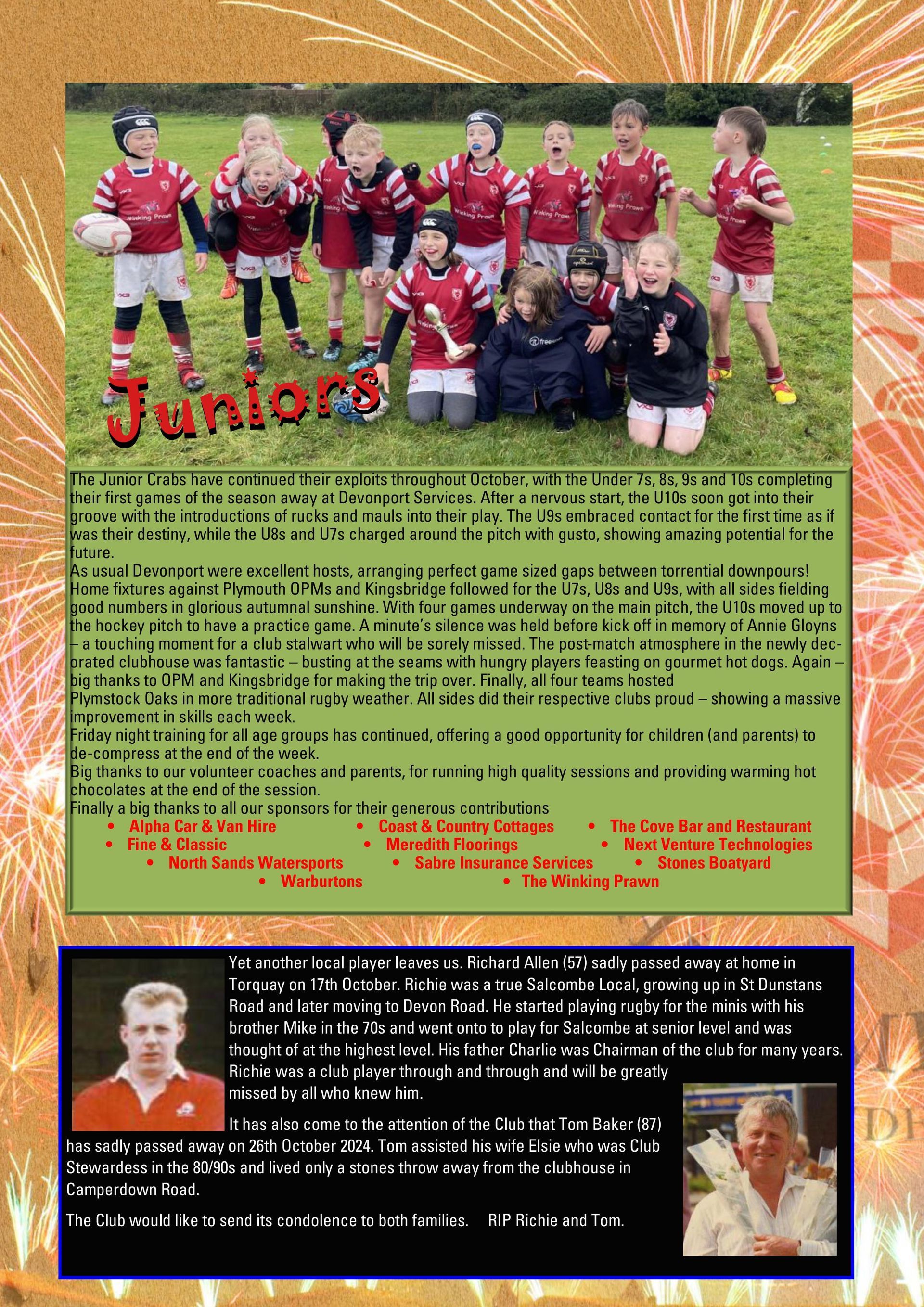 Juniors

The Junior Crabs have continued their exploits throughout October, with the Under 7s, 8s, 9s and 10s completing their first games of the season away at Devonport Services. After a nervous start, the U10s soon got into their groove with the introductions of rucks and mauls into their play. The U9s embraced contact for the first time as if was their destiny, while the U8s and U7s charged around the pitch with gusto, showing amazing potential for the future.
As usual Devonport were excellent hosts, arranging perfect game sized gaps between torrential downpours!
Home fixtures against Plymouth OPMs and Kingsbridge followed for the U7s, U8s and U9s, with all sides fielding good numbers in glorious autumnal sunshine. With four games underway on the main pitch, the U10s moved up to the hockey pitch to have a practice game. A minute's silence was held before kick off in memory of Annie Gloyns – a touching moment for a club stalwart who will be sorely missed. The post-match atmosphere in the newly decorated clubhouse was fantastic – busting at the seams with hungry players feasting on gourmet hot dogs. Again – big thanks to OPM and Kingsbridge for making the trip over. Finally, all four teams hosted Plymstock Oaks in more traditional rugby weather. All sides did their respective clubs proud – showing a massive improvement in skills each week.
Friday night training for all age groups has continued, offering a good opportunity for children (and parents) to de-compress at the end of the week.
Big thanks to our volunteer coaches and parents, for running high quality sessions and providing warming hot chocolates at the end of the session.
Finally a big thanks to all our sponsors for their generous contributions
• Alpha Car & Van Hire • Coast & Country Cottages • The Cove Bar and Restaurant
• Fine & Classic • Meredith Floorings • Next Venture Technologies
• North Sands Watersports • Sabre Insurance Services • Stones Boatyard
• Warburtons • The Winking Prawn

Yet another local player leaves us. Richard Allen (57) sadly passed away at home in Torquay on 17th October. Richie was a true Salcombe Local, growing up in St Dunstans Road and later moving to Devon Road. He started playing rugby for the minis with his brother Mike in the 70s and went onto to play for Salcombe at senior level and was thought of at the highest level. His father Charlie was Chairman of the club for many years. Richie was a club player through and through and will be greatly missed by all who knew him.

It has also come to the attention of the Club that Tom Baker (87) has sadly passed away on 26th October 2024. Tom assisted his wife Elsie who was Club Stewardess in the 80/90s and lived only a stones throw away from the clubhouse in Camperdown Road.

The Club would like to send its condolence to both families. RIP Richie and Tom.